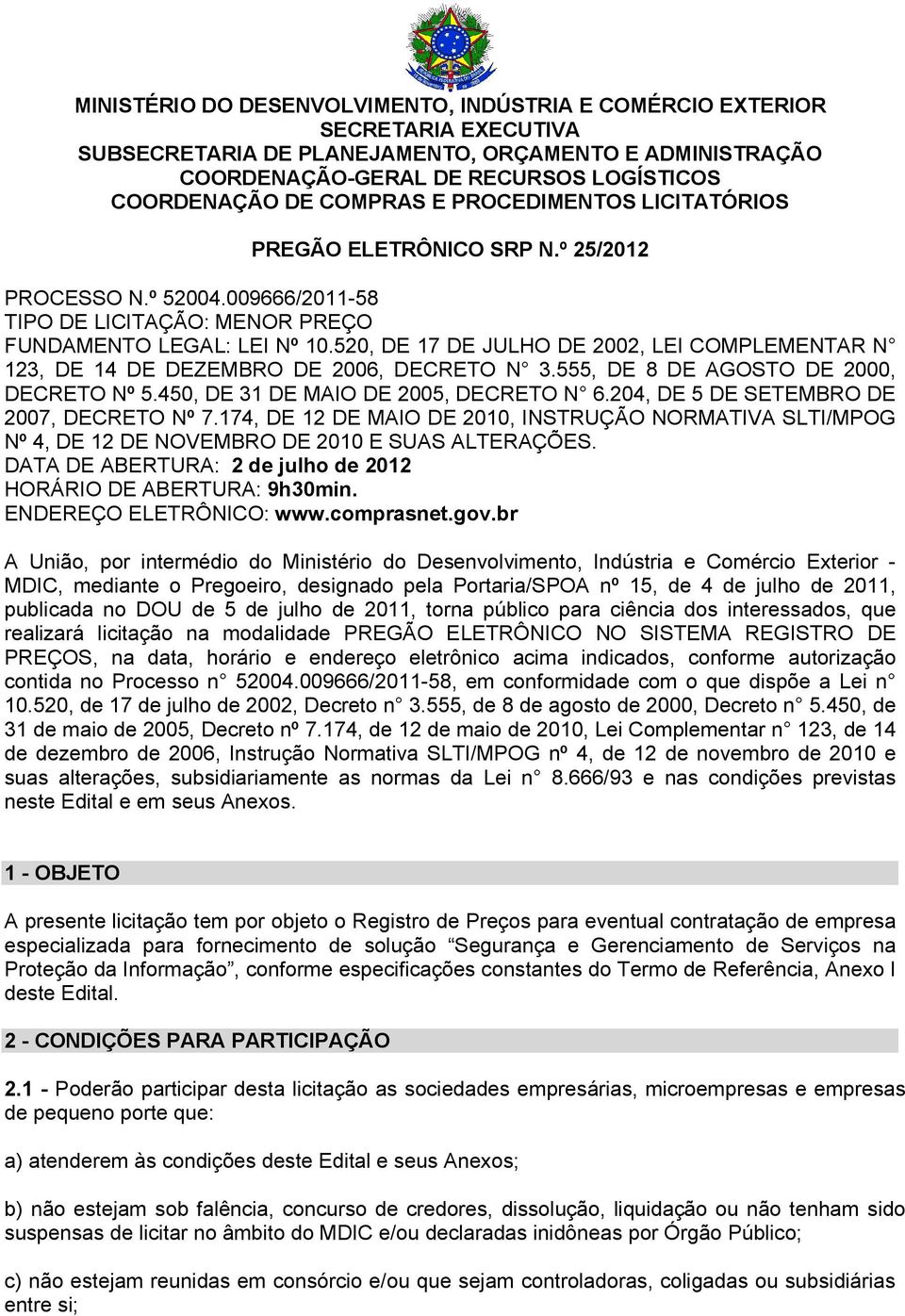 MINISTÉRIO DO DESENVOLVIMENTO, INDÚSTRIA E COMÉRCIO EXTERIOR
SECRETARIA EXECUTIVA
SUBSECRETARIA DE PLANEJAMENTO, ORÇAMENTO E ADMINISTRAÇÃO
COORDENAÇÃO-GERAL DE RECURSOS LOGÍSTICOS
COORDENAÇÃO DE COMPRAS E PROCEDIMENTOS LICITATÓRIOS

PREGÃO ELETRÔNICO SRP N.º 25/2012

PROCESSO N.º 52004.009666/2011-58
TIPO DE LICITAÇÃO: MENOR PREÇO
FUNDAMENTO LEGAL: LEI Nº 10.520, DE 17 DE JULHO DE 2002, LEI COMPLEMENTAR N 123, DE 14 DE DEZEMBRO DE 2006, DECRETO N 3.555, DE 8 DE AGOSTO DE 2000, DECRETO Nº 5.450, DE 31 DE MAIO DE 2005, DECRETO N 6.204, DE 5 DE SETEMBRO DE 2007, DECRETO Nº 7.174, DE 12 DE MAIO DE 2010, INSTRUÇÃO NORMATIVA SLTI/MPOG Nº 4, DE 12 DE NOVEMBRO DE 2010 E SUAS ALTERAÇÕES.
DATA DE ABERTURA: 2 de julho de 2012
HORÁRIO DE ABERTURA: 9h30min.
ENDEREÇO ELETRÔNICO: www.comprasnet.gov.br

A União, por intermédio do Ministério do Desenvolvimento, Indústria e Comércio Exterior - MDIC, mediante o Pregoeiro, designado pela Portaria/SPOA nº 15, de 4 de julho de 2011, publicada no DOU de 5 de julho de 2011, torna público para ciência dos interessados, que realizará licitação na modalidade PREGÃO ELETRÔNICO NO SISTEMA REGISTRO DE PREÇOS, na data, horário e endereço eletrônico acima indicados, conforme autorização contida no Processo n 52004.009666/2011-58, em conformidade com o que dispõe a Lei n 10.520, de 17 de julho de 2002, Decreto n 3.555, de 8 de agosto de 2000, Decreto n 5.450, de 31 de maio de 2005, Decreto nº 7.174, de 12 de maio de 2010, Lei Complementar n 123, de 14 de dezembro de 2006, Instrução Normativa SLTI/MPOG nº 4, de 12 de novembro de 2010 e suas alterações, subsidiariamente as normas da Lei n 8.666/93 e nas condições previstas neste Edital e em seus Anexos.

1 - OBJETO

A presente licitação tem por objeto o Registro de Preços para eventual contratação de empresa especializada para fornecimento de solução “Segurança e Gerenciamento de Serviços na Proteção da Informação”, conforme especificações constantes do Termo de Referência, Anexo I deste Edital.

2 - CONDIÇÕES PARA PARTICIPAÇÃO

2.1 - Poderão participar desta licitação as sociedades empresárias, microempresas e empresas de pequeno porte que:

a) atenderem às condições deste Edital e seus Anexos;

b) não estejam sob falência, concurso de credores, dissolução, liquidação ou não tenham sido suspensas de licitar no âmbito do MDIC e/ou declaradas inidôneas por Órgão Público;

c) não estejam reunidas em consórcio e/ou que sejam controladoras, coligadas ou subsidiárias entre si;